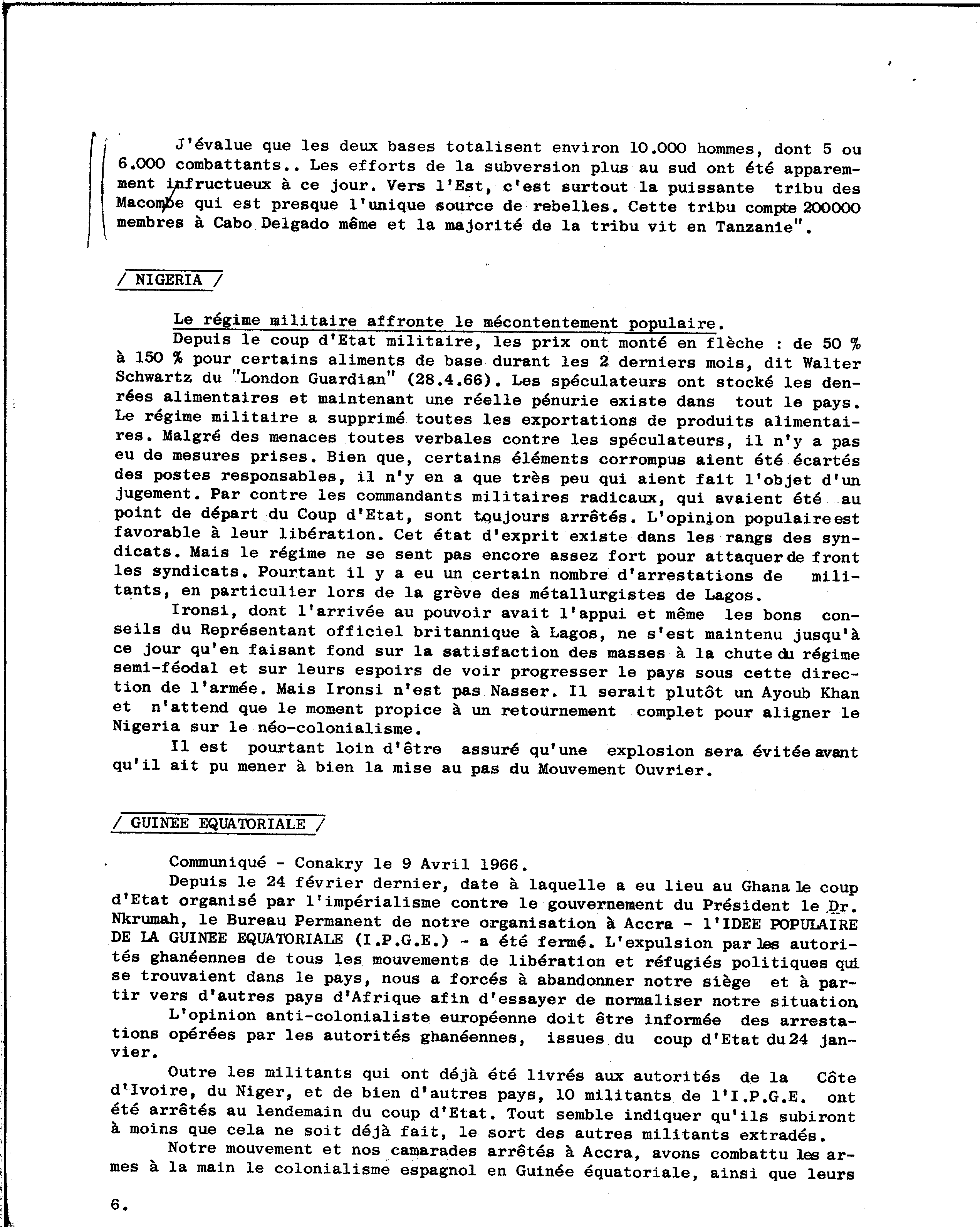 J'évalue que les deux bases totalisent environ 10.000 hommes, dont 5 ou 6.000 combattants.. Les efforts de la subversion plus au sud ont été apparemment infructueux à ce jour. Vers l'Est, c'est surtout la puissante tribu des Macombe qui est presque l'unique source de rebelles. Cette tribu compte 200000 membres à Cabo Delgado même et la majorité de la tribu vit en Tanzanie".

/ NIGERIA /

Le régime militaire affronte le mécontentement populaire.
Depuis le coup d'Etat militaire, les prix ont monté en flèche : de 50 % à 150 % pour certains aliments de base durant les 2 derniers mois, dit Walter Schwartz du "London Guardian" (28.4.66). Les spéculateurs ont stocké les denrées alimentaires et maintenant une réelle pénurie existe dans tout le pays. Le régime militaire a supprimé toutes les exportations de produits alimentaires. Malgré des menaces toutes verbales contre les spéculateurs, il n'y a pas eu de mesures prises. Bien que, certains éléments corrompus aient été écartés des postes responsables, il n'y en a que très peu qui aient fait l'objet d'un jugement. Par contre les commandants militaires radicaux, qui avaient été au point de départ du Coup d'Etat, sont toujours arrêtés. L'opinion populaire est favorable à leur libération. Cet état d'exprit existe dans les rangs des syndicats. Mais le régime ne se sent pas encore assez fort pour attaquer de front les syndicats. Pourtant il y a eu un certain nombre d'arrestations de militants, en particulier lors de la grève des métallurgistes de Lagos.
Ironsi, dont l'arrivée au pouvoir avait l'appui et même les bons conseils du Représentant officiel britannique à Lagos, ne s'est maintenu jusqu'à ce jour qu'en faisant fond sur la satisfaction des masses à la chute du régime semi-féodal et sur leurs espoirs de voir progresser le pays sous cette direction de l'armée. Mais Ironsi n'est pas Nasser. Il serait plutôt un Ayoub Khan et n'attend que le moment propice à un retournement complet pour aligner le Nigeria sur le néo-colonialisme.
Il est pourtant loin d'être assuré qu'une explosion sera évitée avant qu'il ait pu mener à bien la mise au pas du Mouvement Ouvrier.

/ GUINEE EQUATORIALE /

Communiqué - Conakry le 9 Avril 1966.
Depuis le 24 février dernier, date à laquelle a eu lieu au Ghana le coup d'Etat organisé par l'impérialisme contre le gouvernement du Président le Dr. Nkrumah, le Bureau Permanent de notre organisation à Accra - l'IDEE POPULAIRE DE LA GUINEE EQUATORIALE (I.P.G.E.) - a été fermé. L'expulsion par les autorités ghanéennes de tous les mouvements de libération et réfugiés politiques qui se trouvaient dans le pays, nous a forcés à abandonner notre siège et à partir vers d'autres pays d'Afrique afin d'essayer de normaliser notre situation.
L'opinion anti-colonialiste européenne doit être informée des arrestations opérées par les autorités ghanéennes, issues du coup d'Etat du 24 janvier.
Outre les militants qui ont déjà été livrés aux autorités de la Côte d'Ivoire, du Niger, et de bien d'autres pays, 10 militants de l'I.P.G.E. ont été arrêtés au lendemain du coup d'Etat. Tout semble indiquer qu'ils subiront à moins que cela ne soit déjà fait, le sort des autres militants extradés.
Notre mouvement et nos camarades arrêtés à Accra, avons combattu les armes à la main le colonialisme espagnol en Guinée équatoriale, ainsi que leurs

6.